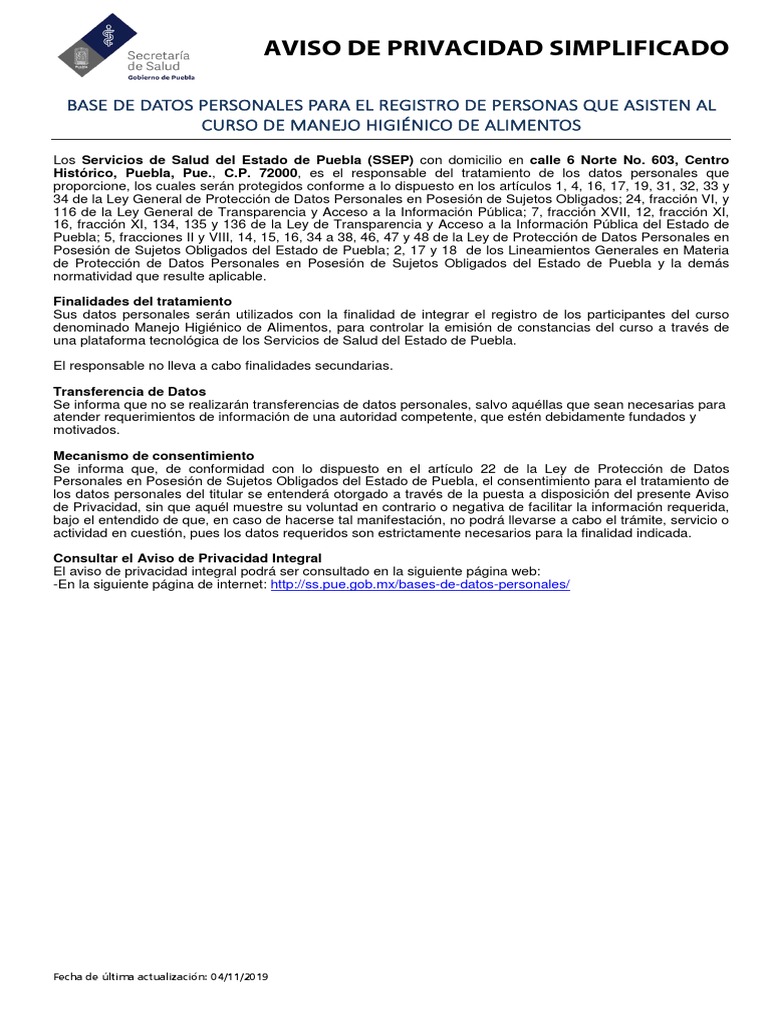 Secretaría de Salud
Gobierno de Puebla

AVISO DE PRIVACIDAD SIMPLIFICADO

BASE DE DATOS PERSONALES PARA EL REGISTRO DE PERSONAS QUE ASISTEN AL CURSO DE MANEJO HIGIÉNICO DE ALIMENTOS

Los Servicios de Salud del Estado de Puebla (SSEP) con domicilio en calle 6 Norte No. 603, Centro Histórico, Puebla, Pue., C.P. 72000, es el responsable del tratamiento de los datos personales que proporcione, los cuales serán protegidos conforme a lo dispuesto en los artículos 1, 4, 16, 17, 19, 31, 32, 33 y 34 de la Ley General de Protección de Datos Personales en Posesión de Sujetos Obligados; 24, fracción VI, y 116 de la Ley General de Transparencia y Acceso a la Información Pública; 7, fracción XVII, 12, fracción XI, 16, fracción XI, 134, 135 y 136 de la Ley de Transparencia y Acceso a la Información Pública del Estado de Puebla; 5, fracciones II y VIII, 14, 15, 16, 34 a 38, 46, 47 y 48 de la Ley de Protección de Datos Personales en Posesión de Sujetos Obligados del Estado de Puebla; 2, 17 y 18 de los Lineamientos Generales en Materia de Protección de Datos Personales en Posesión de Sujetos Obligados del Estado de Puebla y la demás normatividad que resulte aplicable.

Finalidades del tratamiento
Sus datos personales serán utilizados con la finalidad de integrar el registro de los participantes del curso denominado Manejo Higiénico de Alimentos, para controlar la emisión de constancias del curso a través de una plataforma tecnológica de los Servicios de Salud del Estado de Puebla.

El responsable no lleva a cabo finalidades secundarias.

Transferencia de Datos
Se informa que no se realizarán transferencias de datos personales, salvo aquéllas que sean necesarias para atender requerimientos de información de una autoridad competente, que estén debidamente fundados y motivados.

Mecanismo de consentimiento
Se informa que, de conformidad con lo dispuesto en el artículo 22 de la Ley de Protección de Datos Personales en Posesión de Sujetos Obligados del Estado de Puebla, el consentimiento para el tratamiento de los datos personales del titular se entenderá otorgado a través de la puesta a disposición del presente Aviso de Privacidad, sin que aquél muestre su voluntad en contrario o negativa de facilitar la información requerida, bajo el entendido de que, en caso de hacerse tal manifestación, no podrá llevarse a cabo el trámite, servicio o actividad en cuestión, pues los datos requeridos son estrictamente necesarios para la finalidad indicada.

Consultar el Aviso de Privacidad Integral
El aviso de privacidad integral podrá ser consultado en la siguiente página web:
-En la siguiente página de internet: http://ss.pue.gob.mx/bases-de-datos-personales/

Fecha de última actualización: 04/11/2019